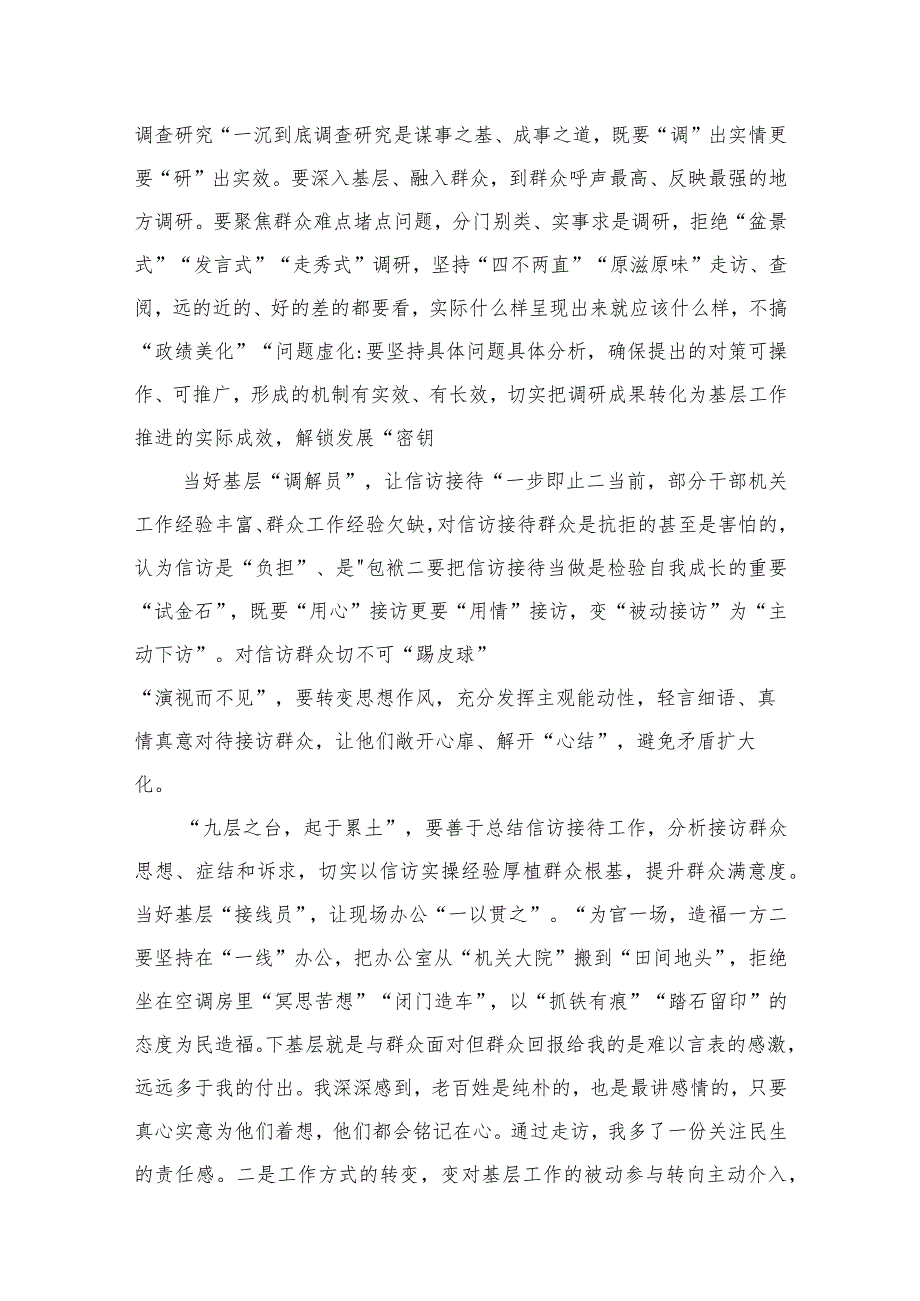 调查研究“一沉到底调查研究是谋事之基、成事之道，既要“调”出实情更要“研”出实效。要深入基层、融入群众，到群众呼声最高、反映最强的地方调研。要聚焦群众难点堵点问题，分门别类、实事求是调研，拒绝“盆景式”“发言式”“走秀式”调研，坚持“四不两直”“原滋原味”走访、查阅，远的近的、好的差的都要看，实际什么样呈现出来就应该什么样，不搞“政绩美化”“问题虚化:要坚持具体问题具体分析，确保提出的对策可操作、可推广，形成的机制有实效、有长效，切实把调研成果转化为基层工作推进的实际成效，解锁发展“密钥

当好基层“调解员”，让信访接待“一步即止二当前，部分干部机关工作经验丰富、群众工作经验欠缺，对信访接待群众是抗拒的甚至是害怕的，认为信访是“负担”、是"包袱二要把信访接待当做是检验自我成长的重要“试金石”，既要“用心”接访更要“用情”接访，变“被动接访”为“主动下访”。对信访群众切不可“踢皮球”

“演视而不见”，要转变思想作风，充分发挥主观能动性，轻言细语、真情真意对待接访群众，让他们敞开心扉、解开“心结”，避免矛盾扩大化。

“九层之台，起于累土”，要善于总结信访接待工作，分析接访群众思想、症结和诉求，切实以信访实操经验厚植群众根基，提升群众满意度。当好基层“接线员”，让现场办公“一以贯之”。“为官一场，造福一方二要坚持在“一线”办公，把办公室从“机关大院”搬到“田间地头”，拒绝坐在空调房里“冥思苦想”“闭门造车”，以“抓铁有痕”“踏石留印”的态度为民造福。下基层就是与群众面对但群众回报给我的是难以言表的感激，远远多于我的付出。我深深感到，老百姓是纯朴的，也是最讲感情的，只要真心实意为他们着想，他们都会铭记在心。通过走访，我多了一份关注民生的责任感。二是工作方式的转变，变对基层工作的被动参与转向主动介入，